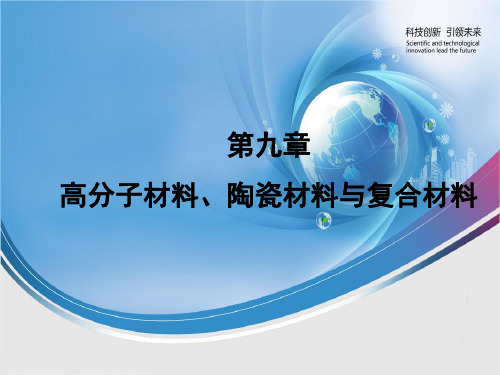 科技创新 引领未来
Scientific and technological innovation lead the future

第九章

高分子材料、陶瓷材料与复合材料